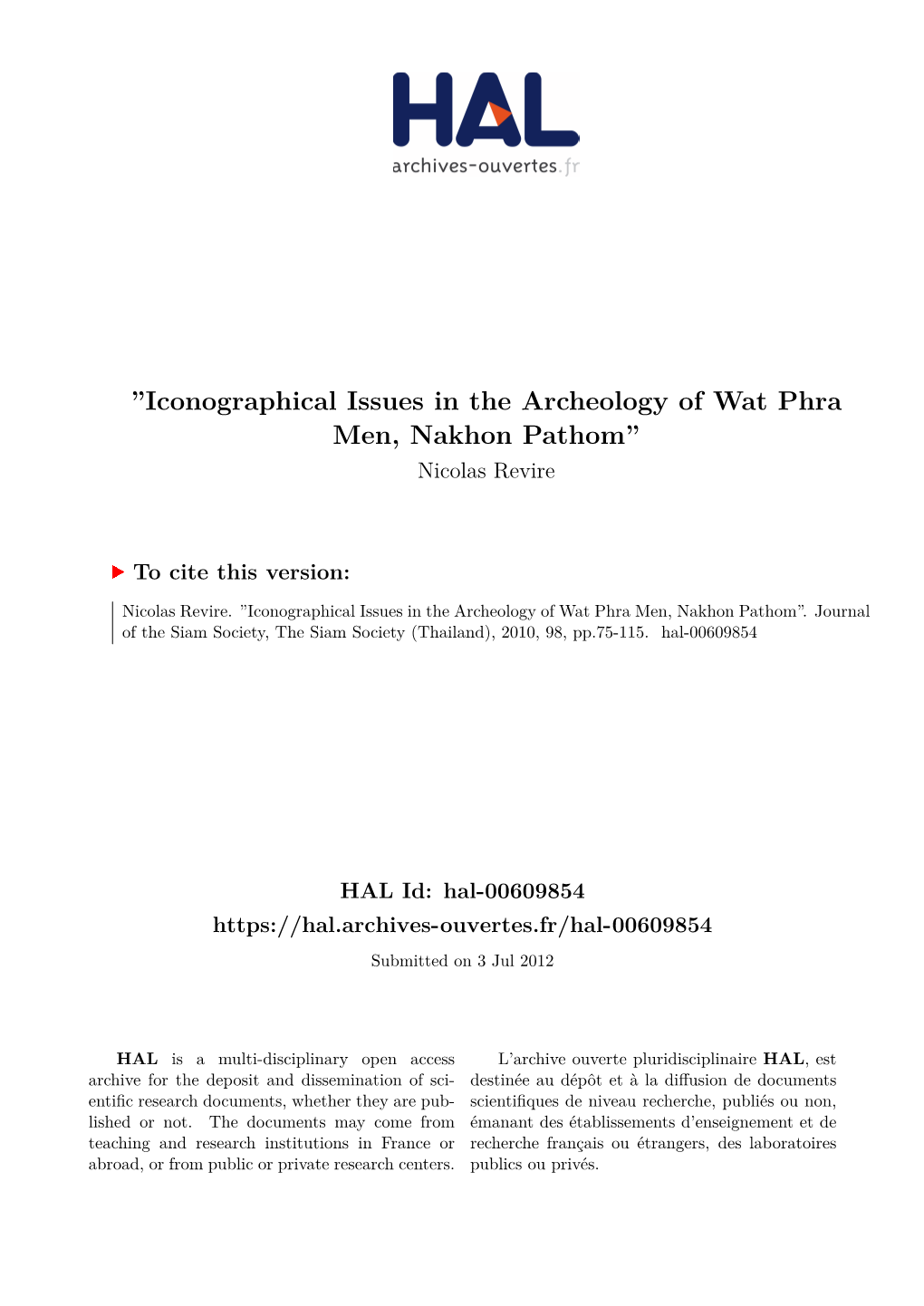 HAL
archives-ouvertes.fr

”Iconographical Issues in the Archeology of Wat Phra Men, Nakhon Pathom”
Nicolas Revire

To cite this version:

Nicolas Revire. ”Iconographical Issues in the Archeology of Wat Phra Men, Nakhon Pathom”. Journal of the Siam Society, The Siam Society (Thailand), 2010, 98, pp.75-115. hal-00609854

HAL Id: hal-00609854
https://hal.archives-ouvertes.fr/hal-00609854
Submitted on 3 Jul 2012

HAL is a multi-disciplinary open access archive for the deposit and dissemination of scientific research documents, whether they are published or not. The documents may come from teaching and research institutions in France or abroad, or from public or private research centers.

L’archive ouverte pluridisciplinaire HAL, est destinée au dépôt et à la diffusion de documents scientifiques de niveau recherche, publiés ou non, émanant des établissements d’enseignement et de recherche français ou étrangers, des laboratoires publics ou privés.